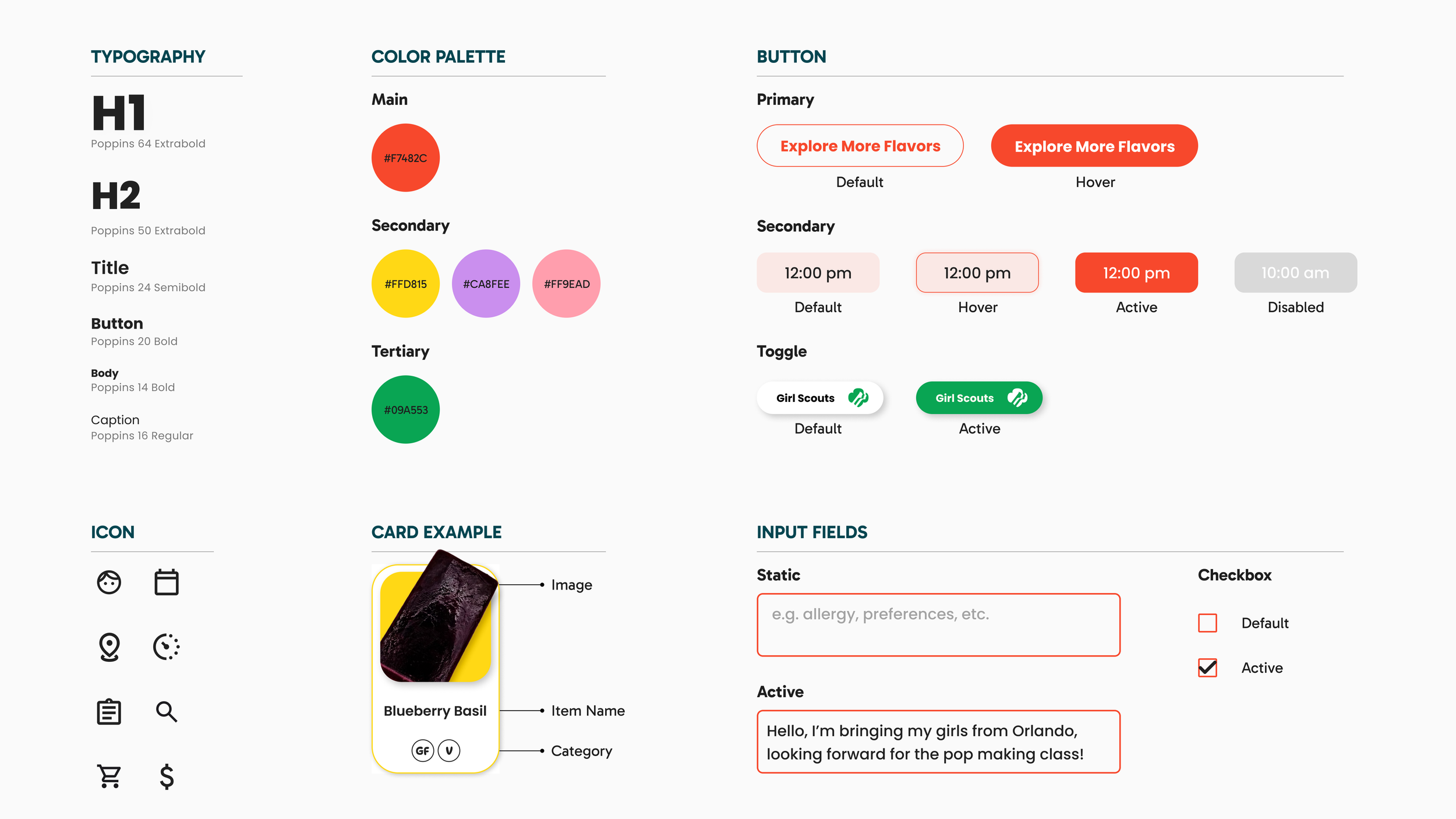 TYPOGRAPHY

H1
Poppins 64 Extrabold

H2
Poppins 50 Extrabold

Title
Poppins 24 Semibold

Button
Poppins 20 Bold

Body
Poppins 14 Bold

Caption
Poppins 16 Regular

COLOR PALETTE

Main

#F7482C

Secondary

#FFD815 #CA8FEE #FF9EAD

Tertiary

#09A553

BUTTON

Primary

Explore More Flavors
Default

Explore More Flavors
Hover

Secondary

12:00 pm
Default

12:00 pm
Hover

12:00 pm
Active

10:00 am
Disabled

Toggle

Girl Scouts
Default

Girl Scouts
Active

ICON

$

CARD EXAMPLE

Image

Blueberry Basil

Item Name

GF V

Category

INPUT FIELDS

Static

e.g. allergy, preferences, etc.

Active

Hello, I'm bringing my girls from Orlando, looking forward for the pop making class!

Checkbox

Default

Active